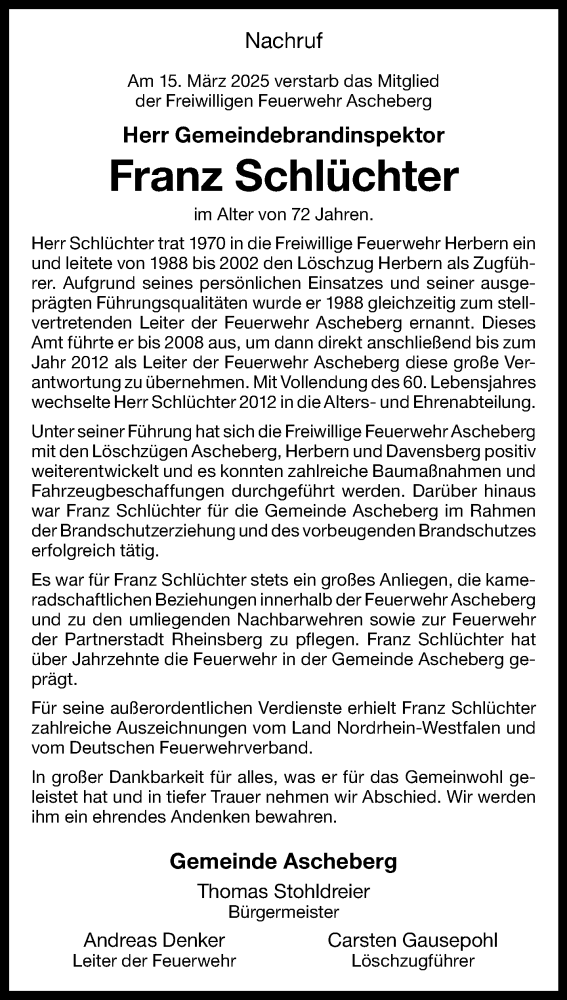 Nachruf

Am 15. März 2025 verstarb das Mitglied der Freiwilligen Feuerwehr Ascheberg

Herr Gemeindebrandinspektor

Franz Schlüchter

im Alter von 72 Jahren.

Herr Schlüchter trat 1970 in die Freiwillige Feuerwehr Herbern ein und leitete von 1988 bis 2002 den Löschzug Herbern als Zugführer. Aufgrund seines persönlichen Einsatzes und seiner ausgeprägten Führungsqualitäten wurde er 1988 gleichzeitig zum stellvertretenden Leiter der Feuerwehr Ascheberg ernannt. Dieses Amt führte er bis 2008 aus, um dann direkt anschließend bis zum Jahr 2012 als Leiter der Feuerwehr Ascheberg diese große Verantwortung zu übernehmen. Mit Vollendung des 60. Lebensjahres wechselte Herr Schlüchter 2012 in die Alters- und Ehrenabteilung.

Unter seiner Führung hat sich die Freiwillige Feuerwehr Ascheberg mit den Löschzügen Ascheberg, Herbern und Davensberg positiv weiterentwickelt und es konnten zahlreiche Baumaßnahmen und Fahrzeugbeschaffungen durchgeführt werden. Darüber hinaus war Franz Schlüchter für die Gemeinde Ascheberg im Rahmen der Brandschutzerziehung und des vorbeugenden Brandschutzes erfolgreich tätig.

Es war für Franz Schlüchter stets ein großes Anliegen, die kameradschaftlichen Beziehungen innerhalb der Feuerwehr Ascheberg und zu den umliegenden Nachbarwehren sowie zur Feuerwehr der Partnerstadt Rheinsberg zu pflegen. Franz Schlüchter hat über Jahrzehnte die Feuerwehr in der Gemeinde Ascheberg geprägt.

Für seine außerordentlichen Verdienste erhielt Franz Schlüchter zahlreiche Auszeichnungen vom Land Nordrhein-Westfalen und vom Deutschen Feuerwehrverband.

In großer Dankbarkeit für alles, was er für das Gemeinwohl geleistet hat und in tiefer Trauer nehmen wir Abschied. Wir werden ihm ein ehrendes Andenken bewahren.

Gemeinde Ascheberg

Thomas Stohldreier
Bürgermeister

Andreas Denker
Leiter der Feuerwehr

Carsten Gausepohl
Löschzugführer